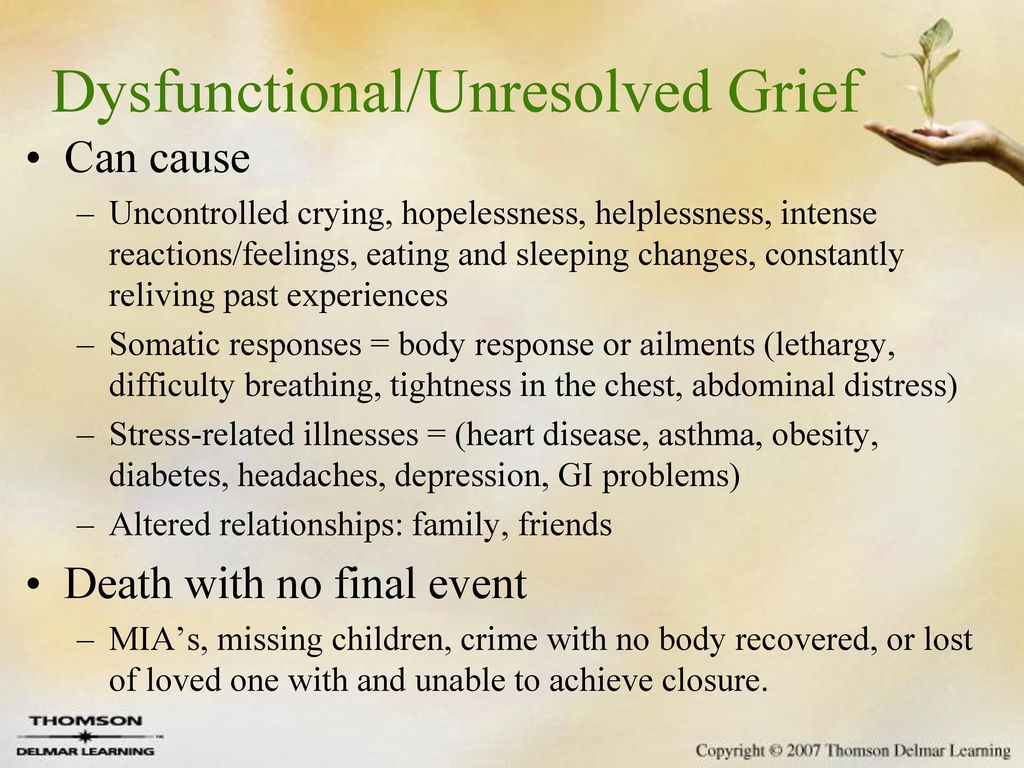 Dysfunctional/Unresolved Grief

• Can cause
– Uncontrolled crying, hopelessness, helplessness, intense reactions/feelings, eating and sleeping changes, constantly reliving past experiences
– Somatic responses = body response or ailments (lethargy, difficulty breathing, tightness in the chest, abdominal distress)
– Stress-related illnesses = (heart disease, asthma, obesity, diabetes, headaches, depression, GI problems)
– Altered relationships: family, friends

• Death with no final event
– MIA's, missing children, crime with no body recovered, or lost of loved one with and unable to achieve closure.

THOMSON
DELMAR LEARNING

Copyright © 2007 Thomson Delmar Learning